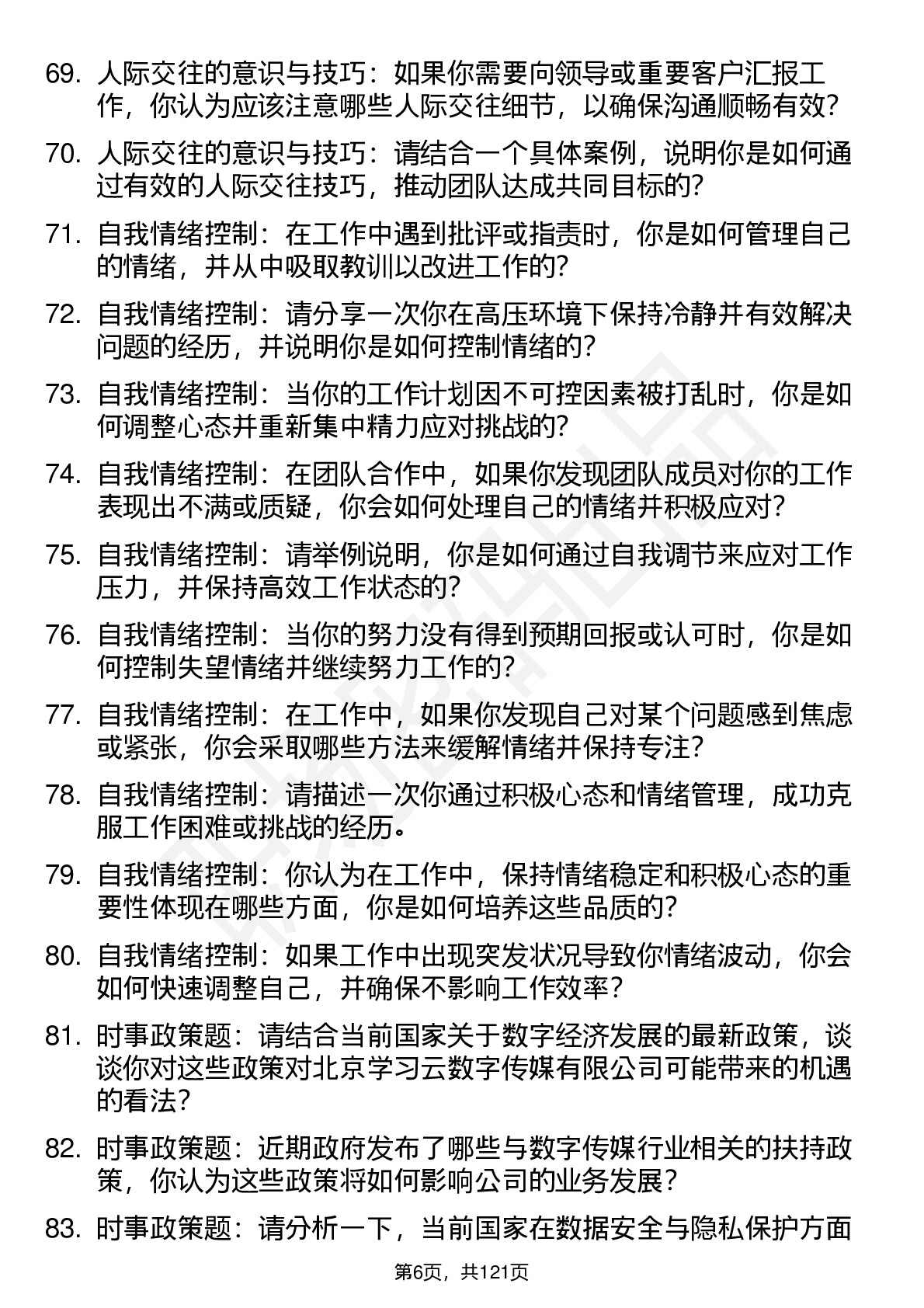 69. 人际交往的意识与技巧：如果你需要向领导或重要客户汇报工作，你认为应该注意哪些人际交往细节，以确保沟通顺畅有效？

70. 人际交往的意识与技巧：请结合一个具体案例，说明你是如何通过有效的人际交往技巧，推动团队达成共同目标的？

71. 自我情绪控制：在工作中遇到批评或指责时，你是如何管理自己的情绪，并从中吸取教训以改进工作的？

72. 自我情绪控制：请分享一次你在高压环境下保持冷静并有效解决问题的经历，并说明你是如何控制情绪的？

73. 自我情绪控制：当你的工作计划因不可控因素被打乱时，你是如何调整心态并重新集中精力应对挑战的？

74. 自我情绪控制：在团队合作中，如果你发现团队成员对你的工作表现出不满或质疑，你会如何处理自己的情绪并积极应对？

75. 自我情绪控制：请举例说明，你是如何通过自我调节来应对工作压力，并保持高效工作状态的？

76. 自我情绪控制：当你的努力没有得到预期回报或认可时，你是如何控制失望情绪并继续努力工作的？

77. 自我情绪控制：在工作中，如果你发现自己对某个问题感到焦虑或紧张，你会采取哪些方法来缓解情绪并保持专注？

78. 自我情绪控制：请描述一次你通过积极心态和情绪管理，成功克服工作困难或挑战的经历。

79. 自我情绪控制：你认为在工作中，保持情绪稳定和积极心态的重要性体现在哪些方面，你是如何培养这些品质的？

80. 自我情绪控制：如果工作中出现突发状况导致你情绪波动，你会如何快速调整自己，并确保不影响工作效率？

81. 时事政策题：请结合当前国家关于数字经济发展的最新政策，谈谈你对这些政策对北京学习云数字传媒有限公司可能带来的机遇的看法？

82. 时事政策题：近期政府发布了哪些与数字传媒行业相关的扶持政策，你认为这些政策将如何影响公司的业务发展？

83. 时事政策题：请分析一下，当前国家在数据安全与隐私保护方面

第6页，共121页